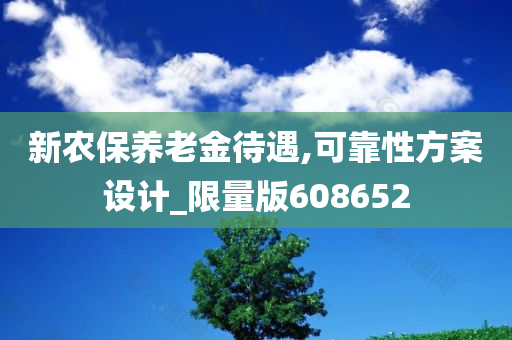 新农保养老金待遇,可靠性方案设计_限量版608652